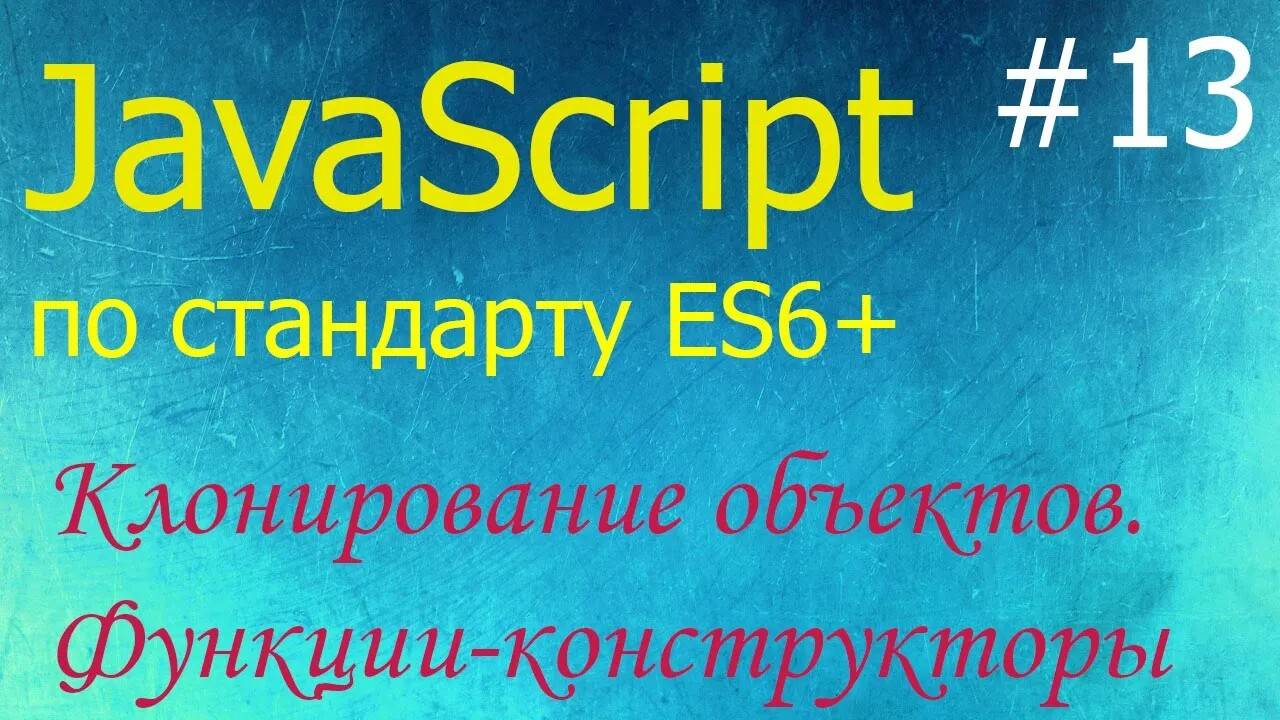 JavaScript #13

по стандарту ES6+

Клонирование объектов.
Функции-конструкторы